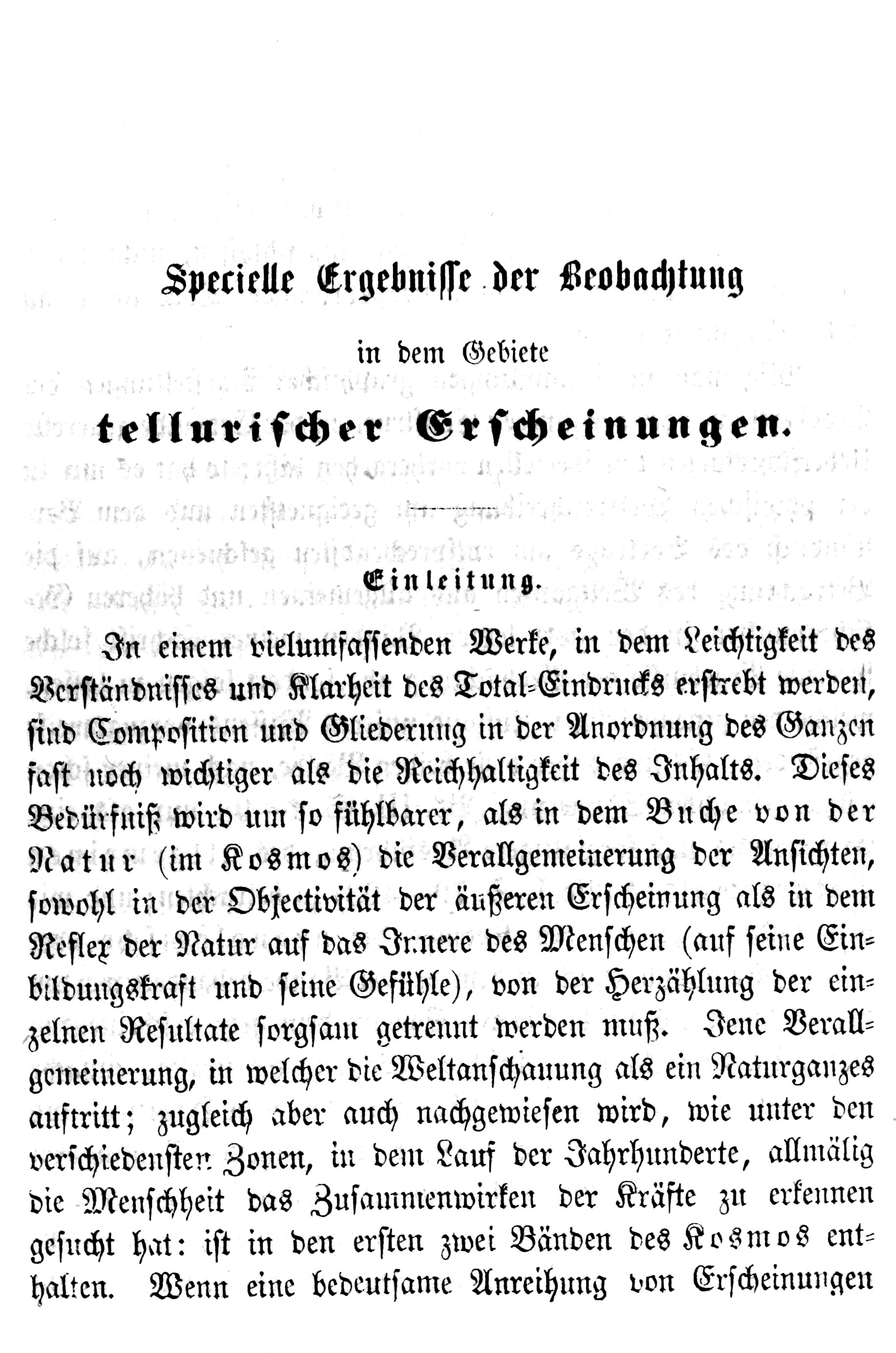 Specielle Ergebnisse der Beobachtung

in dem Gebiete

tellurischer Erscheinungen.

Einleitung.

In einem vielumfassenden Werke, in dem Leichtigkeit des Verständnisses und Klarheit des Total-Eindrucks erstrebt werden, sind Composition und Gliederung in der Anordnung des Ganzen fast noch wichtiger als die Reichhaltigkeit des Inhalts. Dieses Bedürfniß wird um so fühlbarer, als in dem Buche von der Natur (im Kosmos) die Verallgemeinerung der Ansichten, sowohl in der Objectivität der äußeren Erscheinung als in dem Reflex der Natur auf das Innere des Menschen (auf seine Einbildungskraft und seine Gefühle), von der Herzählung der einzelnen Resultate sorgsam getrennt werden muß. Jene Verallgemeinerung, in welcher die Weltanschauung als ein Naturganzes auftritt; zugleich aber auch nachgewiesen wird, wie unter den verschiedensten Zonen, in dem Lauf der Jahrhunderte, allmälig die Menschheit das Zusammenwirken der Kräfte zu erkennen gesucht hat: ist in den ersten zwei Bänden des Kosmos enthalten. Wenn eine bedeutsame Anreihung von Erscheinungen